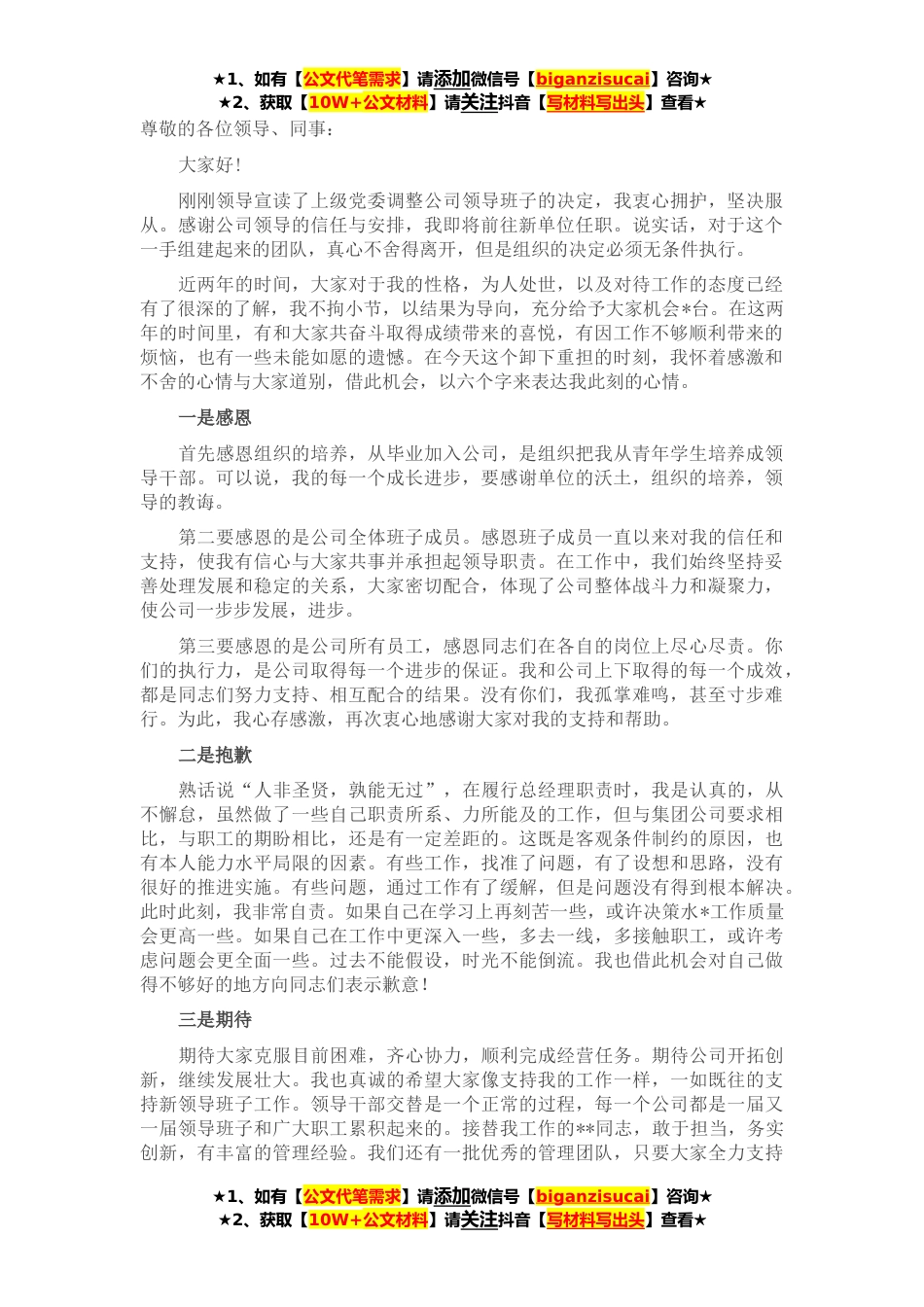 ★1、如有【公文代笔需求】请添加微信号【biganzisucai】咨询★
★2、获取【10W+公文材料】请关注抖音【写材料写出头】查看★

尊敬的各位领导、同事：

大家好！

刚刚领导宣读了上级党委调整公司领导班子的决定，我衷心拥护，坚决服从。感谢公司领导的信任与安排，我即将前往新单位任职。说实话，对于这个一手组建起来的团队，真心不舍得离开，但是组织的决定必须无条件执行。

近两年的时间，大家对于我的性格，为人处世，以及对待工作的态度已经有了很深的了解，我不拘小节，以结果为导向，充分给予大家机会*台。在这两年的时间里，有和大家共奋斗取得成绩带来的喜悦，有因工作不够顺利带来的烦恼，也有一些未能如愿的遗憾。在今天这个卸下重担的时刻，我怀着感激和不舍的心情与大家道别，借此机会，以六个字来表达我此刻的心情。

一是感恩

首先感恩组织的培养，从毕业加入公司，是组织把我从青年学生培养成领导干部。可以说，我的每一个成长进步，要感谢单位的沃土，组织的培养，领导的教诲。

第二要感恩的是公司全体班子成员。感恩班子成员一直以来对我的信任和支持，使我有信心与大家共事并承担起领导职责。在工作中，我们始终坚持妥善处理发展和稳定的关系，大家密切配合，体现了公司整体战斗力和凝聚力，使公司一步步发展，进步。

第三要感恩的是公司所有员工，感恩同志们在各自的岗位上尽心尽责。你们的执行力，是公司取得每一个进步的保证。我和公司上下取得的每一个成效，都是同志们努力支持、相互配合的结果。没有你们，我孤掌难鸣，甚至寸步难行。为此，我心存感激，再次衷心地感谢大家对我的支持和帮助。

二是抱歉

熟话说“人非圣贤，孰能无过”，在履行总经理职责时，我是认真的，从不懈怠，虽然做了一些自己职责所系、力所能及的工作，但与集团公司要求相比，与职工的期盼相比，还是有一定差距的。这既是客观条件制约的原因，也有本人能力水平局限的因素。有些工作，找准了问题，有了设想和思路，没有很好的推进实施。有些问题，通过工作有了缓解，但是问题没有得到根本解决。此时此刻，我非常自责。如果自己在学习上再刻苦一些，或许决策水*工作质量会更高一些。如果自己在工作中更深入一些，多去一线，多接触职工，或许考虑问题会更全面一些。过去不能假设，时光不能倒流。我也借此机会对自己做得不够好的地方向同志们表示歉意！

三是期待

期待大家克服目前困难，齐心协力，顺利完成经营任务。期待公司开拓创新，继续发展壮大。我也真诚的希望大家像支持我的工作一样，一如既往的支持新领导班子工作。领导干部交替是一个正常的过程，每一个公司都是一届又一届领导班子和广大职工累积起来的。接替我工作的**同志，敢于担当，务实创新，有丰富的管理经验。我们还有一批优秀的管理团队，只要大家全力支持

★1、如有【公文代笔需求】请添加微信号【biganzisucai】咨询★
★2、获取【10W+公文材料】请关注抖音【写材料写出头】查看★